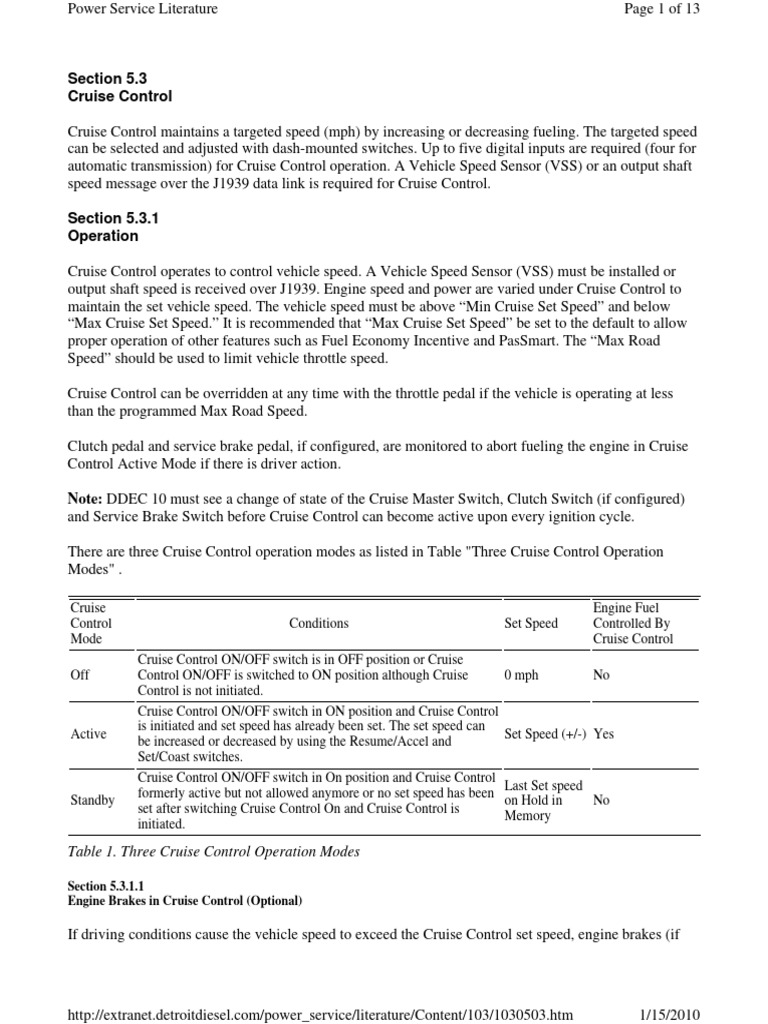 Power Service Literature

Page 1 of 13

Section 5.3
Cruise Control

Cruise Control maintains a targeted speed (mph) by increasing or decreasing fueling. The targeted speed can be selected and adjusted with dash-mounted switches. Up to five digital inputs are required (four for automatic transmission) for Cruise Control operation. A Vehicle Speed Sensor (VSS) or an output shaft speed message over the J1939 data link is required for Cruise Control.

Section 5.3.1
Operation

Cruise Control operates to control vehicle speed. A Vehicle Speed Sensor (VSS) must be installed or output shaft speed is received over J1939. Engine speed and power are varied under Cruise Control to maintain the set vehicle speed. The vehicle speed must be above “Min Cruise Set Speed” and below “Max Cruise Set Speed.” It is recommended that “Max Cruise Set Speed” be set to the default to allow proper operation of other features such as Fuel Economy Incentive and PasSmart. The “Max Road Speed” should be used to limit vehicle throttle speed.

Cruise Control can be overridden at any time with the throttle pedal if the vehicle is operating at less than the programmed Max Road Speed.

Clutch pedal and service brake pedal, if configured, are monitored to abort fueling the engine in Cruise Control Active Mode if there is driver action.

Note: DDEC 10 must see a change of state of the Cruise Master Switch, Clutch Switch (if configured) and Service Brake Switch before Cruise Control can become active upon every ignition cycle.

There are three Cruise Control operation modes as listed in Table "Three Cruise Control Operation Modes" .

| Cruise Control Mode | Conditions | Set Speed | Engine Fuel Controlled By Cruise Control |
|---|---|---|---|
| Off | Cruise Control ON/OFF switch is in OFF position or Cruise Control ON/OFF is switched to ON position although Cruise Control is not initiated. | 0 mph | No |
| Active | Cruise Control ON/OFF switch in ON position and Cruise Control is initiated and set speed has already been set. The set speed can be increased or decreased by using the Resume/Accel and Set/Coast switches. | Set Speed (+/-) | Yes |
| Standby | Cruise Control ON/OFF switch in On position and Cruise Control formerly active but not allowed anymore or no set speed has been set after switching Cruise Control On and Cruise Control is initiated. | Last Set speed on Hold in Memory | No |

Table 1. Three Cruise Control Operation Modes

Section 5.3.1.1
Engine Brakes in Cruise Control (Optional)

If driving conditions cause the vehicle speed to exceed the Cruise Control set speed, engine brakes (if

http://extranet.detroitdiesel.com/power_service/literature/Content/103/1030503.htm

1/15/2010